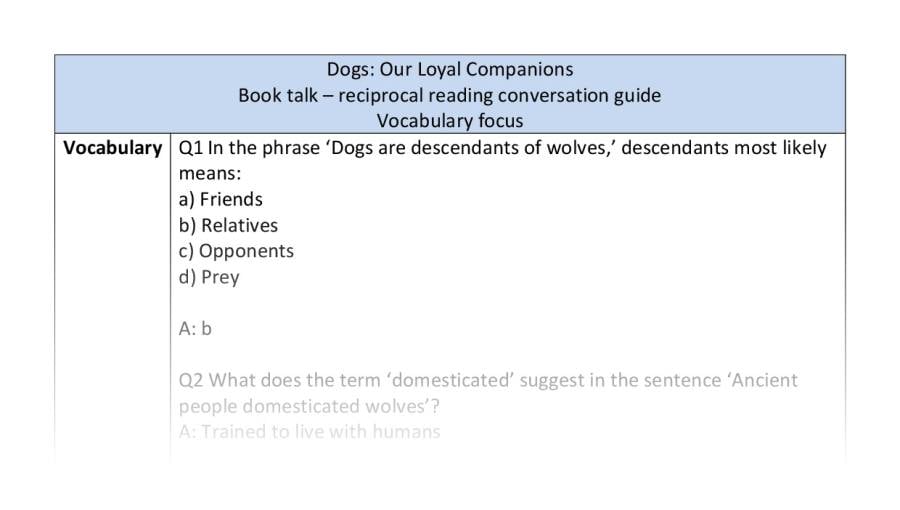 Dogs: Our Loyal Companions
Book talk – reciprocal reading conversation guide
Vocabulary focus

Vocabulary

Q1 In the phrase 'Dogs are descendants of wolves,' descendants most likely means:
a) Friends
b) Relatives
c) Opponents
d) Prey

A: b

Q2 What does the term 'domesticated' suggest in the sentence 'Ancient people domesticated wolves'?
A: Trained to live with humans